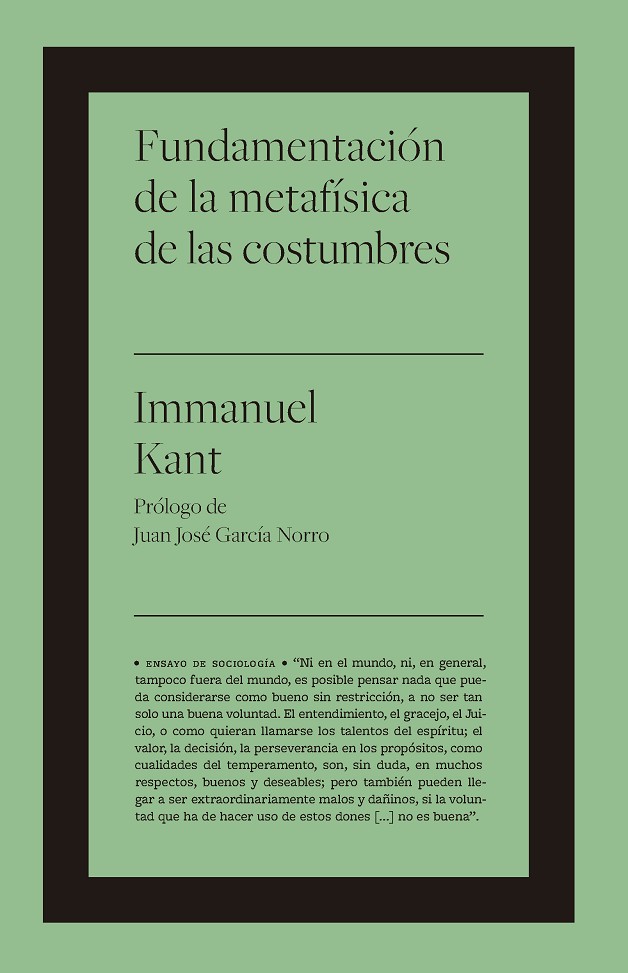 Fundamentación de la metafísica de las costumbres

Immanuel Kant

Prólogo de
Juan José García Norro

• ENSAYO DE SOCIOLOGÍA • "Ni en el mundo, ni, en general, tampoco fuera del mundo, es posible pensar nada que pueda considerarse como bueno sin restricción, a no ser tan solo una buena voluntad. El entendimiento, el gracejo, el Juicio, o como quieran llamarse los talentos del espíritu; el valor, la decisión, la perseverancia en los propósitos, como cualidades del temperamento, son, sin duda, en muchos respectos, buenos y deseables; pero también pueden llegar a ser extraordinariamente malos y dañinos, si la voluntad que ha de hacer uso de estos dones [...] no es buena".